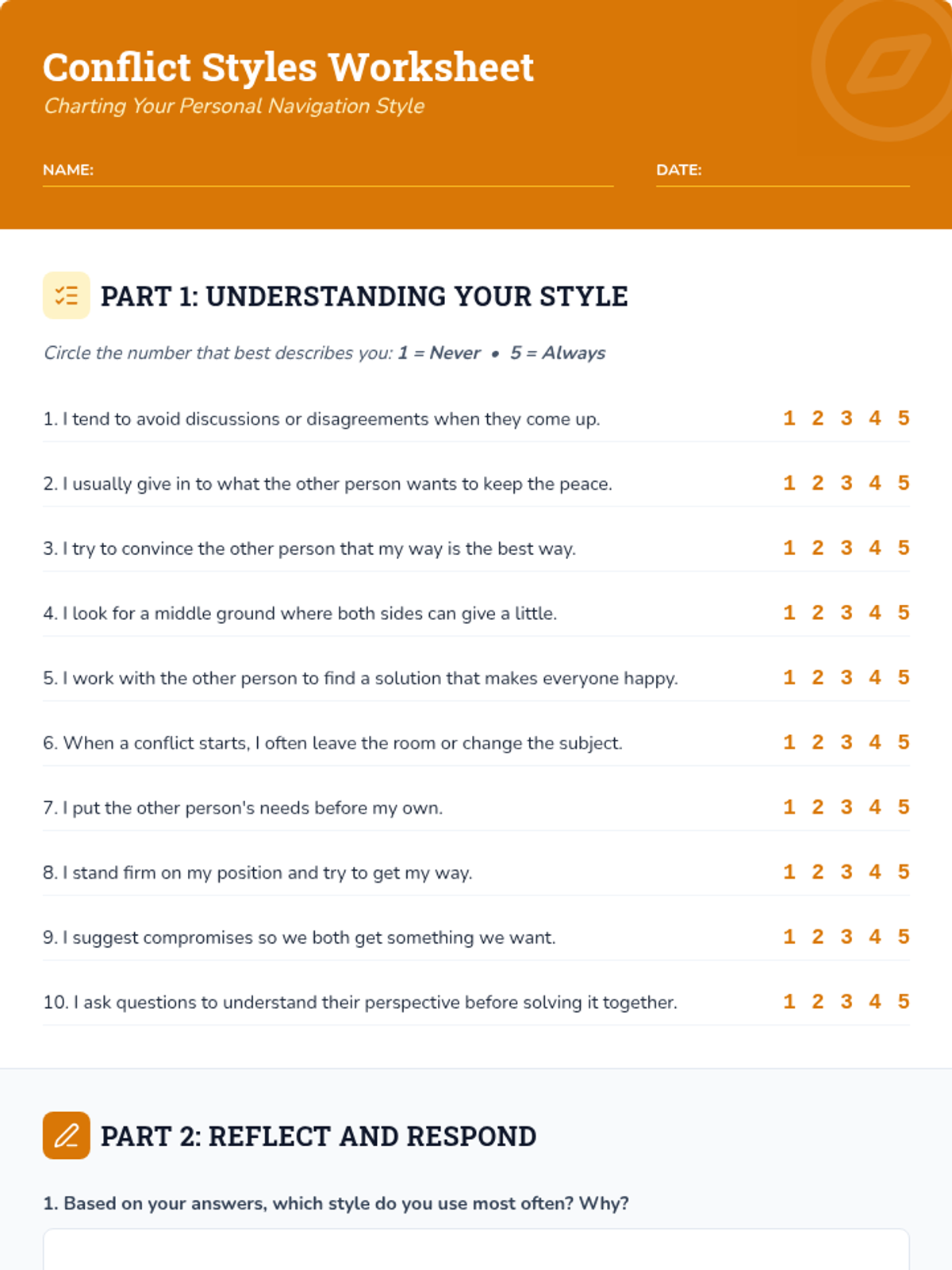 Conflict Styles Worksheet
Charting Your Personal Navigation Style

NAME:

DATE:

PART 1: UNDERSTANDING YOUR STYLE

Circle the number that best describes you: 1 = Never • 5 = Always

1. I tend to avoid discussions or disagreements when they come up. 1 2 3 4 5

2. I usually give in to what the other person wants to keep the peace. 1 2 3 4 5

3. I try to convince the other person that my way is the best way. 1 2 3 4 5

4. I look for a middle ground where both sides can give a little. 1 2 3 4 5

5. I work with the other person to find a solution that makes everyone happy. 1 2 3 4 5

6. When a conflict starts, I often leave the room or change the subject. 1 2 3 4 5

7. I put the other person's needs before my own. 1 2 3 4 5

8. I stand firm on my position and try to get my way. 1 2 3 4 5

9. I suggest compromises so we both get something we want. 1 2 3 4 5

10. I ask questions to understand their perspective before solving it together. 1 2 3 4 5

PART 2: REFLECT AND RESPOND

1. Based on your answers, which style do you use most often? Why?